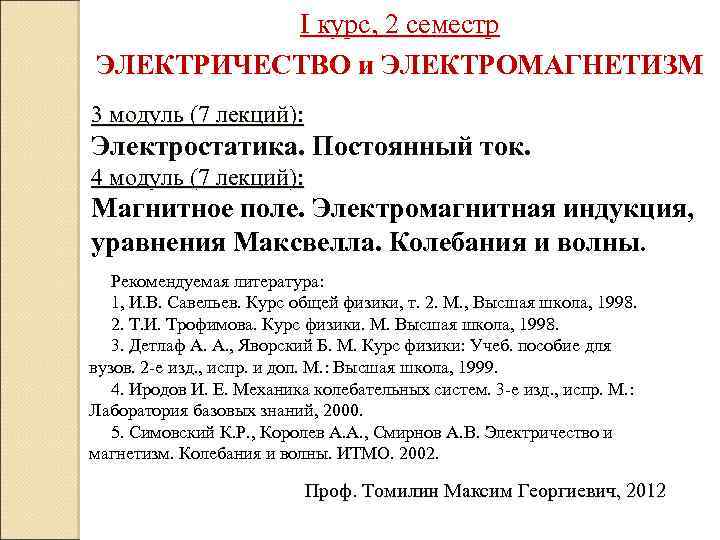 I курс, 2 семестр

ЭЛЕКТРИЧЕСТВО и ЭЛЕКТРОМАГНЕТИЗМ

3 модуль (7 лекций):
Электростатика. Постоянный ток.
4 модуль (7 лекций):
Магнитное поле. Электромагнитная индукция, уравнения Максвелла. Колебания и волны.

Рекомендуемая литература:
1, И.В. Савельев. Курс общей физики, т. 2. М., Высшая школа, 1998.
2. Т.И. Трофимова. Курс физики. М. Высшая школа, 1998.
3. Детлаф А. А., Яворский Б. М. Курс физики: Учеб. пособие для вузов. 2-е изд., испр. и доп. М.: Высшая школа, 1999.
4. Иродов И. Е. Механика колебательных систем. 3-е изд., испр. М.: Лаборатория базовых знаний, 2000.
5. Симовский К.Р., Королев А.А., Смирнов А.В. Электричество и магнетизм. Колебания и волны. ИТМО. 2002.

Проф. Томилин Максим Георгиевич, 2012